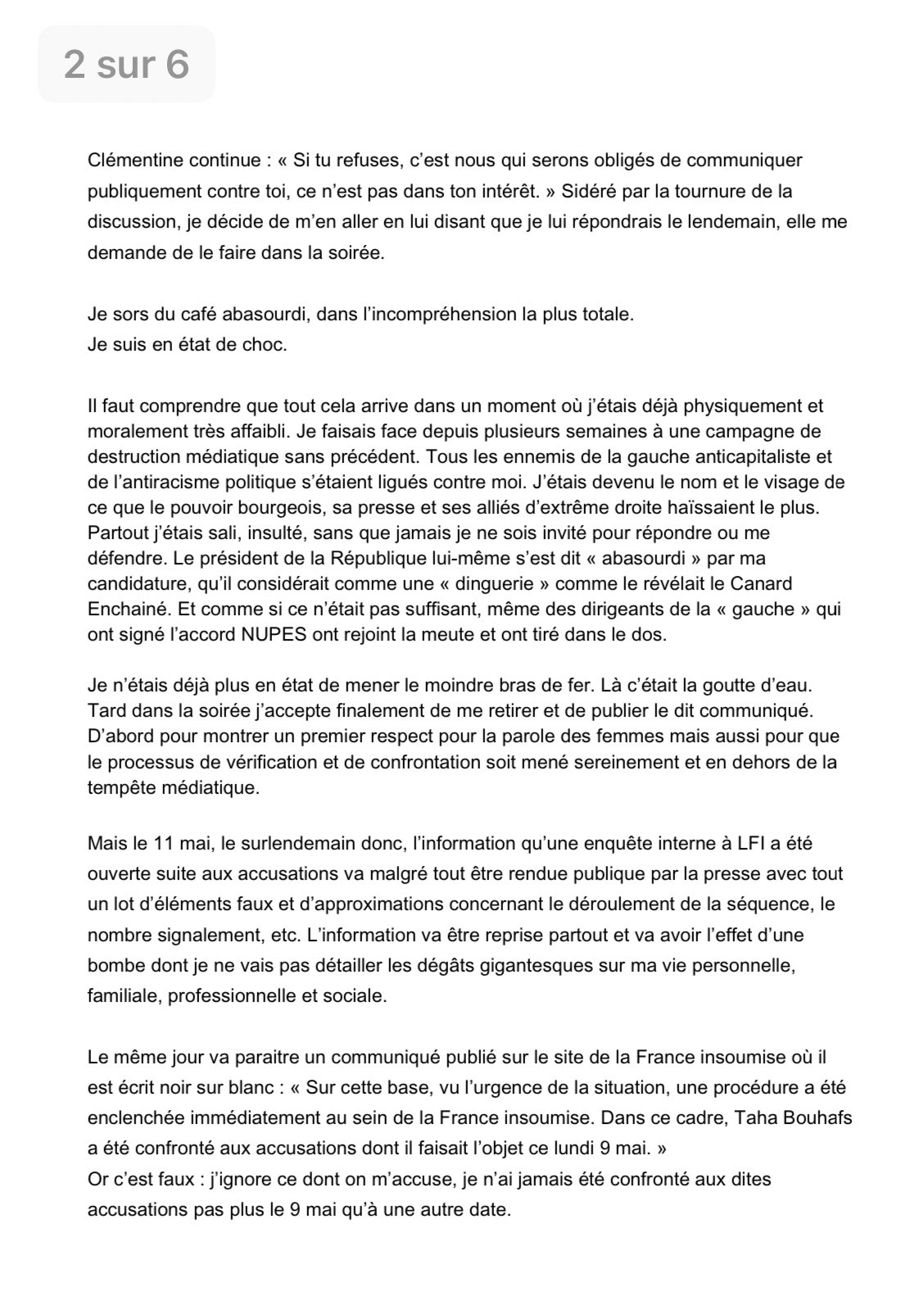 2 sur 6

Clémentine continue : « Si tu refuses, c'est nous qui serons obligés de communiquer publiquement contre toi, ce n'est pas dans ton intérêt. » Sidéré par la tournure de la discussion, je décide de m'en aller en lui disant que je lui répondrais le lendemain, elle me demande de le faire dans la soirée.

Je sors du café abasourdi, dans l'incompréhension la plus totale.
Je suis en état de choc.

Il faut comprendre que tout cela arrive dans un moment où j'étais déjà physiquement et moralement très affaibli. Je faisais face depuis plusieurs semaines à une campagne de destruction médiatique sans précédent. Tous les ennemis de la gauche anticapitaliste et de l'antiracisme politique s'étaient ligués contre moi. J'étais devenu le nom et le visage de ce que le pouvoir bourgeois, sa presse et ses alliés d'extrême droite haïssaient le plus. Partout j'étais sali, insulté, sans que jamais je ne sois invité pour répondre ou me défendre. Le président de la République lui-même s'est dit « abasourdi » par ma candidature, qu'il considérait comme une « dinguerie » comme le révélait le Canard Enchainé. Et comme si ce n'était pas suffisant, même des dirigeants de la « gauche » qui ont signé l'accord NUPES ont rejoint la meute et ont tiré dans le dos.

Je n'étais déjà plus en état de mener le moindre bras de fer. Là c'était la goutte d'eau. Tard dans la soirée j'accepte finalement de me retirer et de publier le dit communiqué. D'abord pour montrer un premier respect pour la parole des femmes mais aussi pour que le processus de vérification et de confrontation soit mené sereinement et en dehors de la tempête médiatique.

Mais le 11 mai, le surlendemain donc, l'information qu'une enquête interne à LFI a été ouverte suite aux accusations va malgré tout être rendue publique par la presse avec tout un lot d'éléments faux et d'approximations concernant le déroulement de la séquence, le nombre signalement, etc. L'information va être reprise partout et va avoir l'effet d'une bombe dont je ne vais pas détailler les dégâts gigantesques sur ma vie personnelle, familiale, professionnelle et sociale.

Le même jour va paraitre un communiqué publié sur le site de la France insoumise où il est écrit noir sur blanc : « Sur cette base, vu l'urgence de la situation, une procédure a été enclenchée immédiatement au sein de la France insoumise. Dans ce cadre, Taha Bouhafs a été confronté aux accusations dont il faisait l'objet ce lundi 9 mai. »
Or c'est faux : j'ignore ce dont on m'accuse, je n'ai jamais été confronté aux dites accusations pas plus le 9 mai qu'à une autre date.